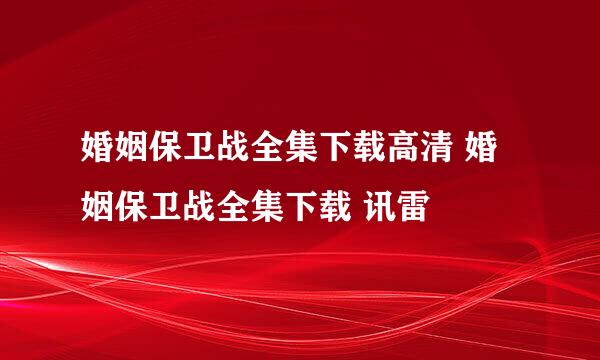 婚姻保卫战全集下载高清 婚姻保卫战全集下载 讯雷